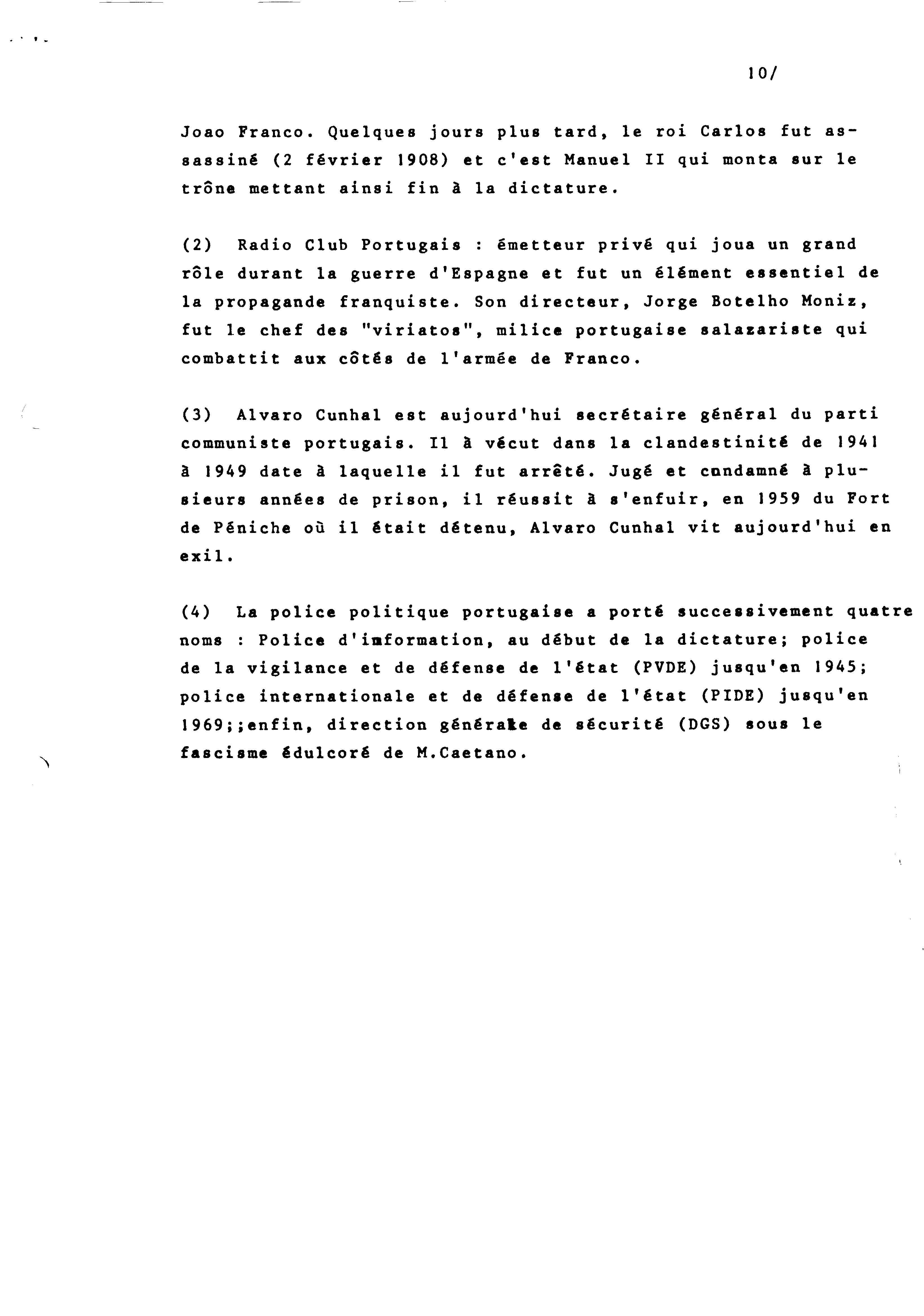 10/

Joao Franco. Quelques jours plus tard, le roi Carlos fut assassiné (2 février 1908) et c'est Manuel II qui monta sur le trône mettant ainsi fin à la dictature.

(2) Radio Club Portugais : émetteur privé qui joua un grand rôle durant la guerre d'Espagne et fut un élément essentiel de la propagande franquiste. Son directeur, Jorge Botelho Moniz, fut le chef des "viriatos", milice portugaise salazariste qui combattit aux côtés de l'armée de Franco.

(3) Alvaro Cunhal est aujourd'hui secrétaire général du parti communiste portugais. Il à vécut dans la clandestinité de 1941 à 1949 date à laquelle il fut arrêté. Jugé et condamné à plusieurs années de prison, il réussit à s'enfuir, en 1959 du Fort de Péniche où il était détenu, Alvaro Cunhal vit aujourd'hui en exil.

(4) La police politique portugaise a porté successivement quatre noms : Police d'information, au début de la dictature; police de la vigilance et de défense de l'état (PVDE) jusqu'en 1945; police internationale et de défense de l'état (PIDE) jusqu'en 1969;;enfin, direction générale de sécurité (DGS) sous le fascisme édulcoré de M.Caetano.